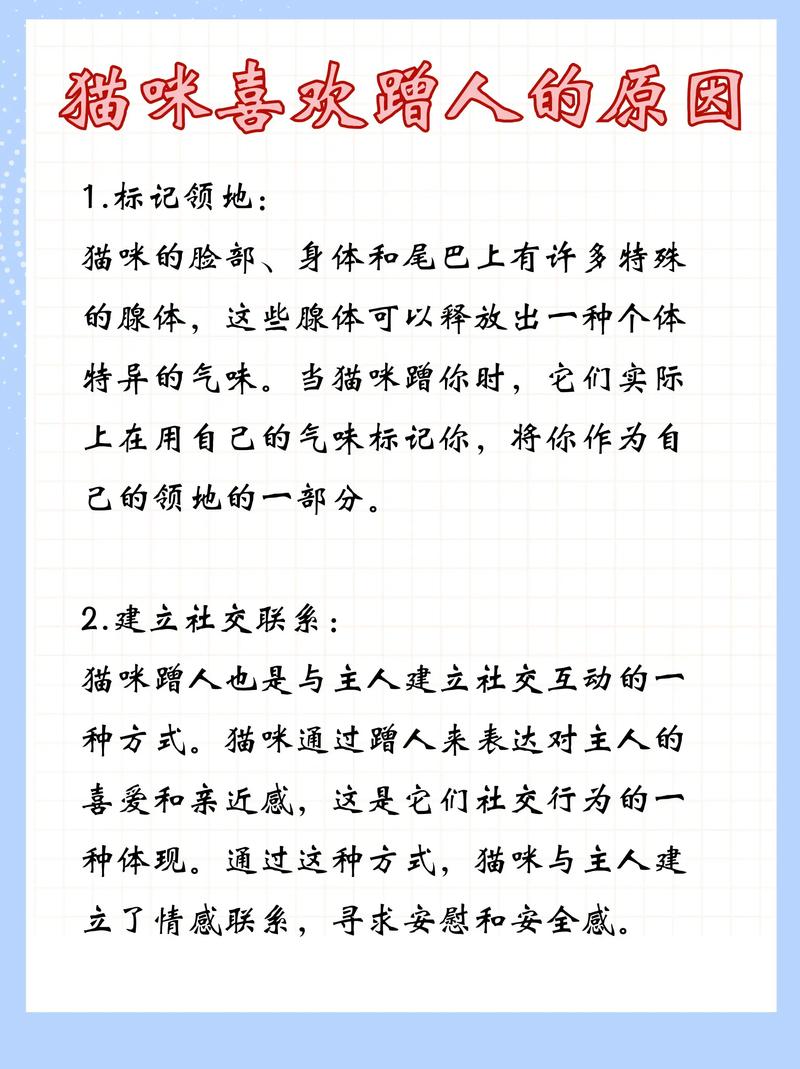 猫咪喜欢蹭人的原因

1.标记领地：
猫咪的脸部、身体和尾巴上有许多特殊的腺体，这些腺体可以释放出一种个体特异的气味。当猫咪蹭你时，它们实际上在用自己的气味标记你，将你作为自己的领地的一部分。

2.建立社交联系：
猫咪蹭人也是与主人建立社交互动的一种方式。猫咪通过蹭人来表达对主人的喜爱和亲近感，这是它们社交行为的一种体现。通过这种方式，猫咪与主人建立了情感联系，寻求安慰和安全感。